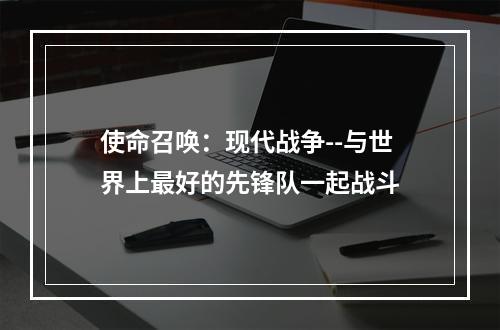 使命召唤：现代战争--与世界上最好的先锋队一起战斗